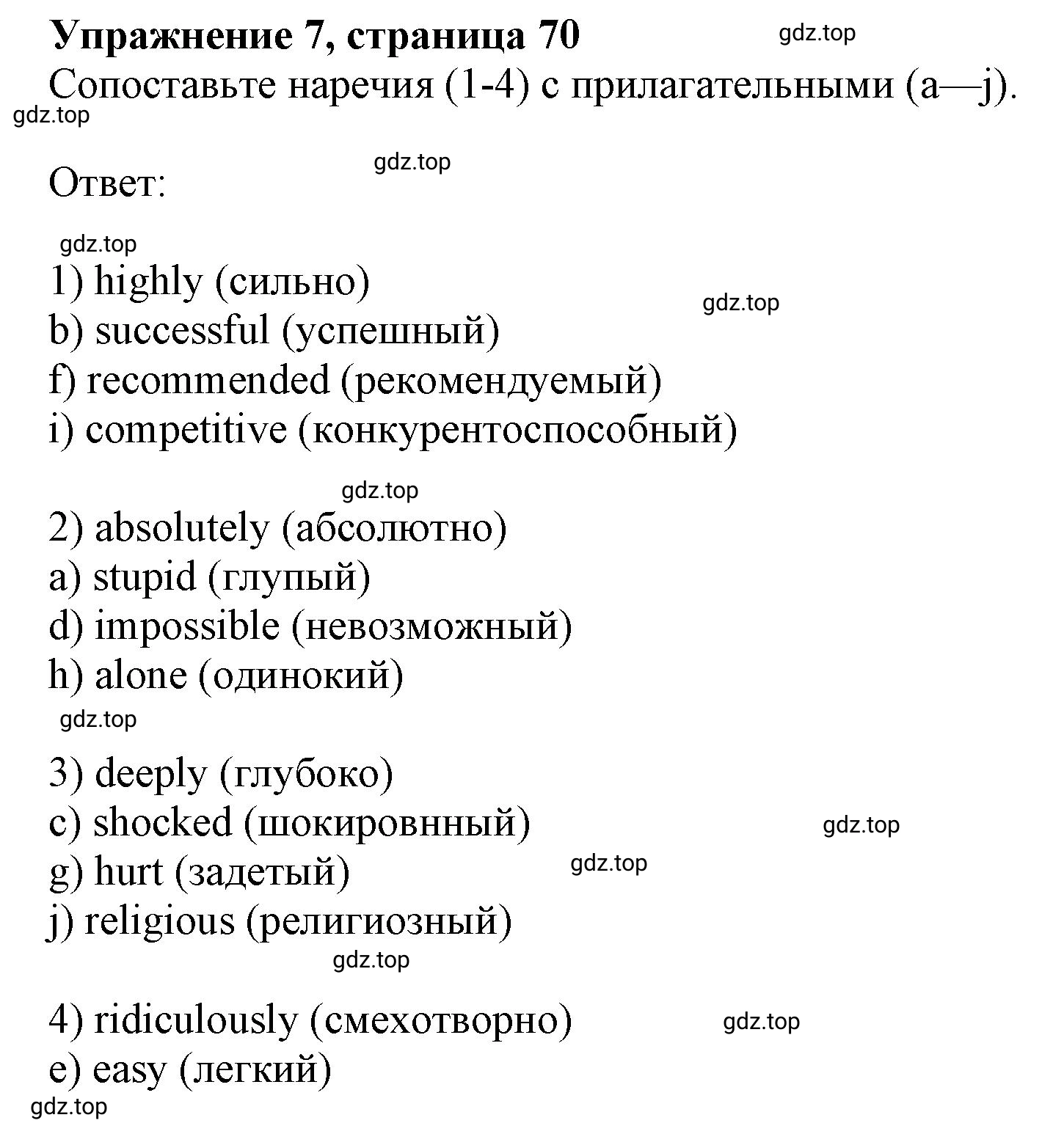 Упражнение 7, страница 70
gdz.top
Сопоставьте наречия (1-4) с прилагательными (a—j).
gdz.top

gdz.top
Ответ:

gdz.top
1) highly (сильно)
gdz.top
b) successful (успешный)
f) recommended (рекомендуемый)
i) competitive (конкурентоспособный)

gdz.top
2) absolutely (абсолютно)
a) stupid (глупый)
d) impossible (невозможный)
h) alone (одинокий)
gdz.top

3) deeply (глубоко)
c) shocked (шокировнный)
gdz.top
g) hurt (задетый)
gdz.top
j) religious (религиозный)
gdz.top

4) ridiculously (смехотворно)
gdz.top
e) easy (легкий)
gdz.top